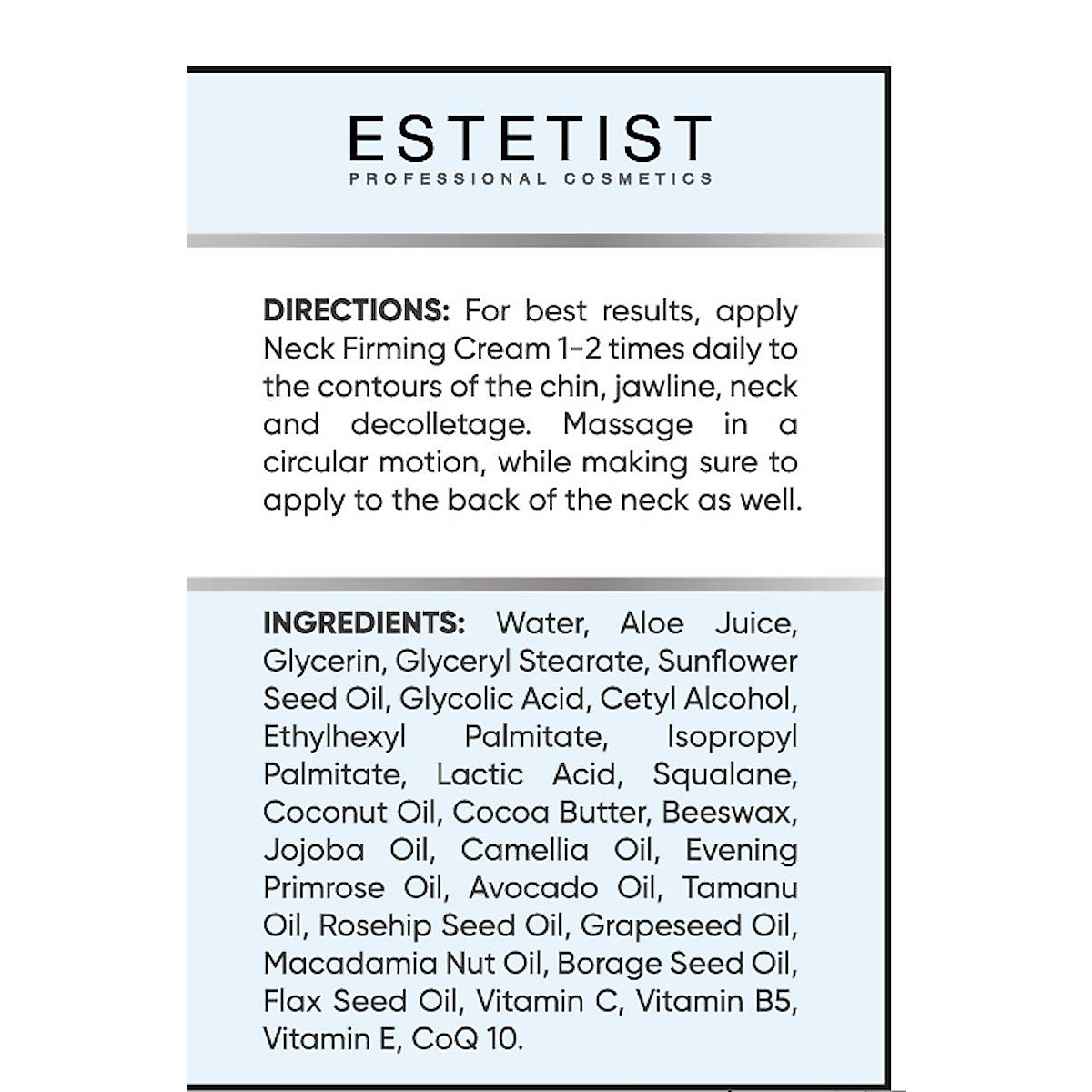 ESTETIST
PROFESSIONAL COSMETICS

DIRECTIONS: For best results, apply Neck Firming Cream 1-2 times daily to the contours of the chin, jawline, neck and decolletage. Massage in a circular motion, while making sure to apply to the back of the neck as well.

INGREDIENTS: Water, Aloe Juice, Glycerin, Glyceryl Stearate, Sunflower Seed Oil, Glycolic Acid, Cetyl Alcohol, Ethylhexyl Palmitate, Isopropyl Palmitate, Lactic Acid, Squalane, Coconut Oil, Cocoa Butter, Beeswax, Jojoba Oil, Camellia Oil, Evening Primrose Oil, Avocado Oil, Tamanu Oil, Rosehip Seed Oil, Grapeseed Oil, Macadamia Nut Oil, Borage Seed Oil, Flax Seed Oil, Vitamin C, Vitamin B5, Vitamin E, CoQ 10.